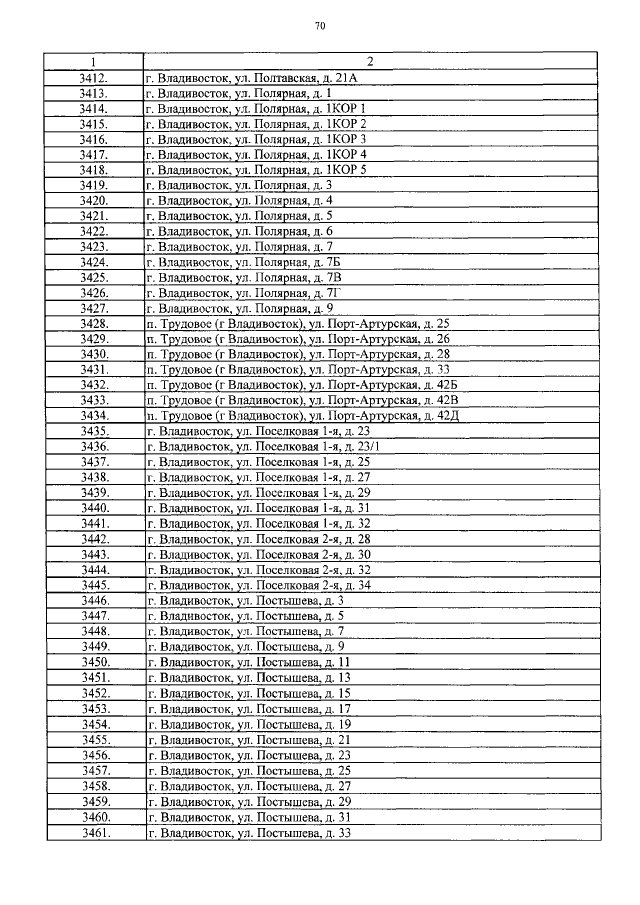 70

| 1 | 2 |
|---|---|
| 3412. | г. Владивосток, ул. Полтавская, д. 21А |
| 3413. | г. Владивосток, ул. Полярная, д. 1 |
| 3414. | г. Владивосток, ул. Полярная, д. 1КОР 1 |
| 3415. | г. Владивосток, ул. Полярная, д. 1КОР 2 |
| 3416. | г. Владивосток, ул. Полярная, д. 1КОР 3 |
| 3417. | г. Владивосток, ул. Полярная, д. 1КОР 4 |
| 3418. | г. Владивосток, ул. Полярная, д. 1КОР 5 |
| 3419. | г. Владивосток, ул. Полярная, д. 3 |
| 3420. | г. Владивосток, ул. Полярная, д. 4 |
| 3421. | г. Владивосток, ул. Полярная, д. 5 |
| 3422. | г. Владивосток, ул. Полярная, д. 6 |
| 3423. | г. Владивосток, ул. Полярная, д. 7 |
| 3424. | г. Владивосток, ул. Полярная, д. 7Б |
| 3425. | г. Владивосток, ул. Полярная, д. 7В |
| 3426. | г. Владивосток, ул. Полярная, д. 7Г |
| 3427. | г. Владивосток, ул. Полярная, д. 9 |
| 3428. | п. Трудовое (г Владивосток), ул. Порт-Артурская, д. 25 |
| 3429. | п. Трудовое (г Владивосток), ул. Порт-Артурская, д. 26 |
| 3430. | п. Трудовое (г Владивосток), ул. Порт-Артурская, д. 28 |
| 3431. | п. Трудовое (г Владивосток), ул. Порт-Артурская, д. 33 |
| 3432. | п. Трудовое (г Владивосток), ул. Порт-Артурская, д. 42Б |
| 3433. | п. Трудовое (г Владивосток), ул. Порт-Артурская, д. 42В |
| 3434. | п. Трудовое (г Владивосток), ул. Порт-Артурская, д. 42Д |
| 3435. | г. Владивосток, ул. Поселковая 1-я, д. 23 |
| 3436. | г. Владивосток, ул. Поселковая 1-я, д. 23/1 |
| 3437. | г. Владивосток, ул. Поселковая 1-я, д. 25 |
| 3438. | г. Владивосток, ул. Поселковая 1-я, д. 27 |
| 3439. | г. Владивосток, ул. Поселковая 1-я, д. 29 |
| 3440. | г. Владивосток, ул. Поселковая 1-я, д. 31 |
| 3441. | г. Владивосток, ул. Поселковая 1-я, д. 32 |
| 3442. | г. Владивосток, ул. Поселковая 2-я, д. 28 |
| 3443. | г. Владивосток, ул. Поселковая 2-я, д. 30 |
| 3444. | г. Владивосток, ул. Поселковая 2-я, д. 32 |
| 3445. | г. Владивосток, ул. Поселковая 2-я, д. 34 |
| 3446. | г. Владивосток, ул. Постышева, д. 3 |
| 3447. | г. Владивосток, ул. Постышева, д. 5 |
| 3448. | г. Владивосток, ул. Постышева, д. 7 |
| 3449. | г. Владивосток, ул. Постышева, д. 9 |
| 3450. | г. Владивосток, ул. Постышева, д. 11 |
| 3451. | г. Владивосток, ул. Постышева, д. 13 |
| 3452. | г. Владивосток, ул. Постышева, д. 15 |
| 3453. | г. Владивосток, ул. Постышева, д. 17 |
| 3454. | г. Владивосток, ул. Постышева, д. 19 |
| 3455. | г. Владивосток, ул. Постышева, д. 21 |
| 3456. | г. Владивосток, ул. Постышева, д. 23 |
| 3457. | г. Владивосток, ул. Постышева, д. 25 |
| 3458. | г. Владивосток, ул. Постышева, д. 27 |
| 3459. | г. Владивосток, ул. Постышева, д. 29 |
| 3460. | г. Владивосток, ул. Постышева, д. 31 |
| 3461. | г. Владивосток, ул. Постышева, д. 33 |